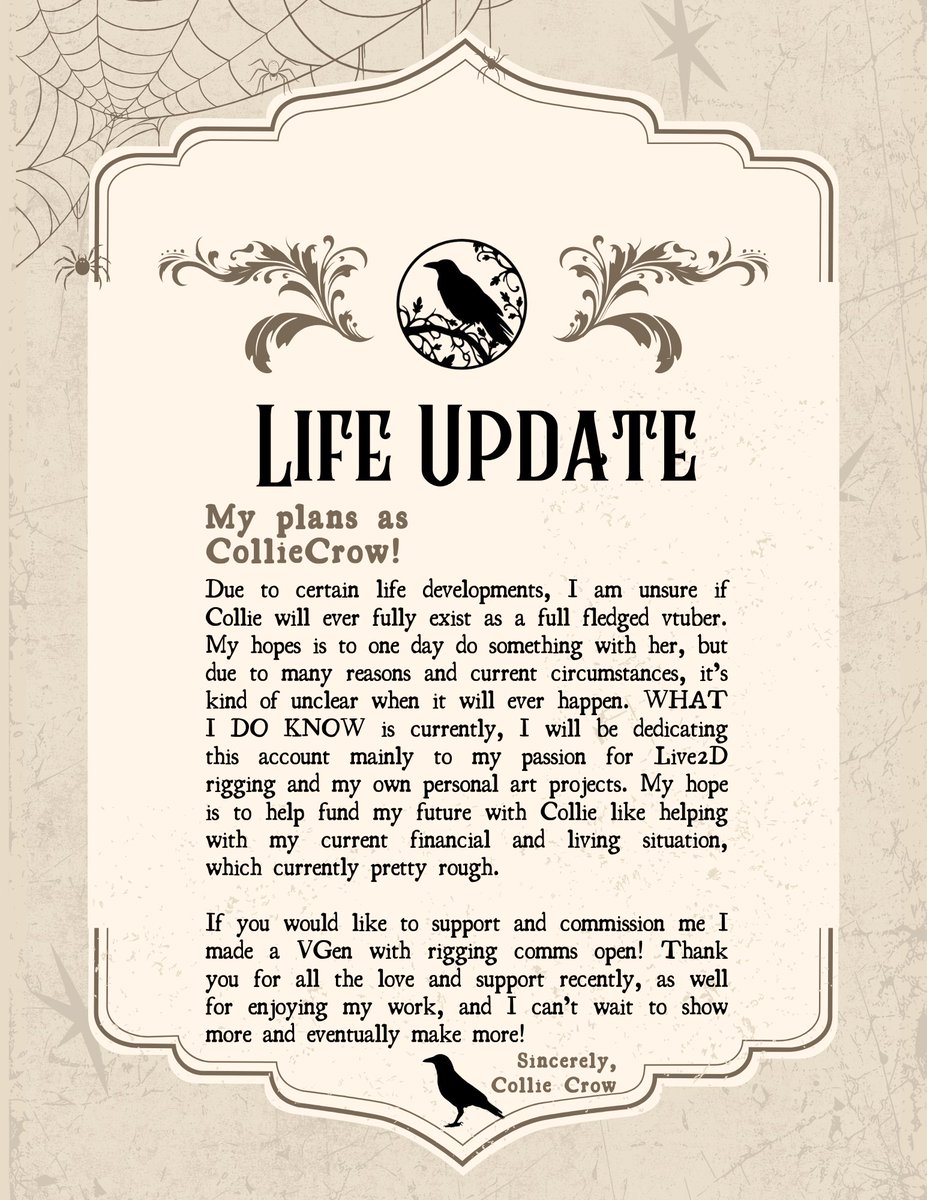 LIFE UPDATE

My plans as CollieCrow!

Due to certain life developments, I am unsure if Collie will ever fully exist as a full fledged vtuber. My hopes is to one day do something with her, but due to many reasons and current circumstances, it's kind of unclear when it will ever happen. WHAT I DO KNOW is currently, I will be dedicating this account mainly to my passion for Live2D rigging and my own personal art projects. My hope is to help fund my future with Collie like helping with my current financial and living situation, which currently pretty rough.

If you would like to support and commission me I made a VGen with rigging comms open! Thank you for all the love and support recently, as well for enjoying my work, and I can't wait to show more and eventually make more!

Sincerely,
Collie Crow